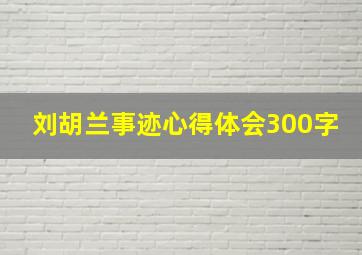 刘胡兰事迹心得体会300字